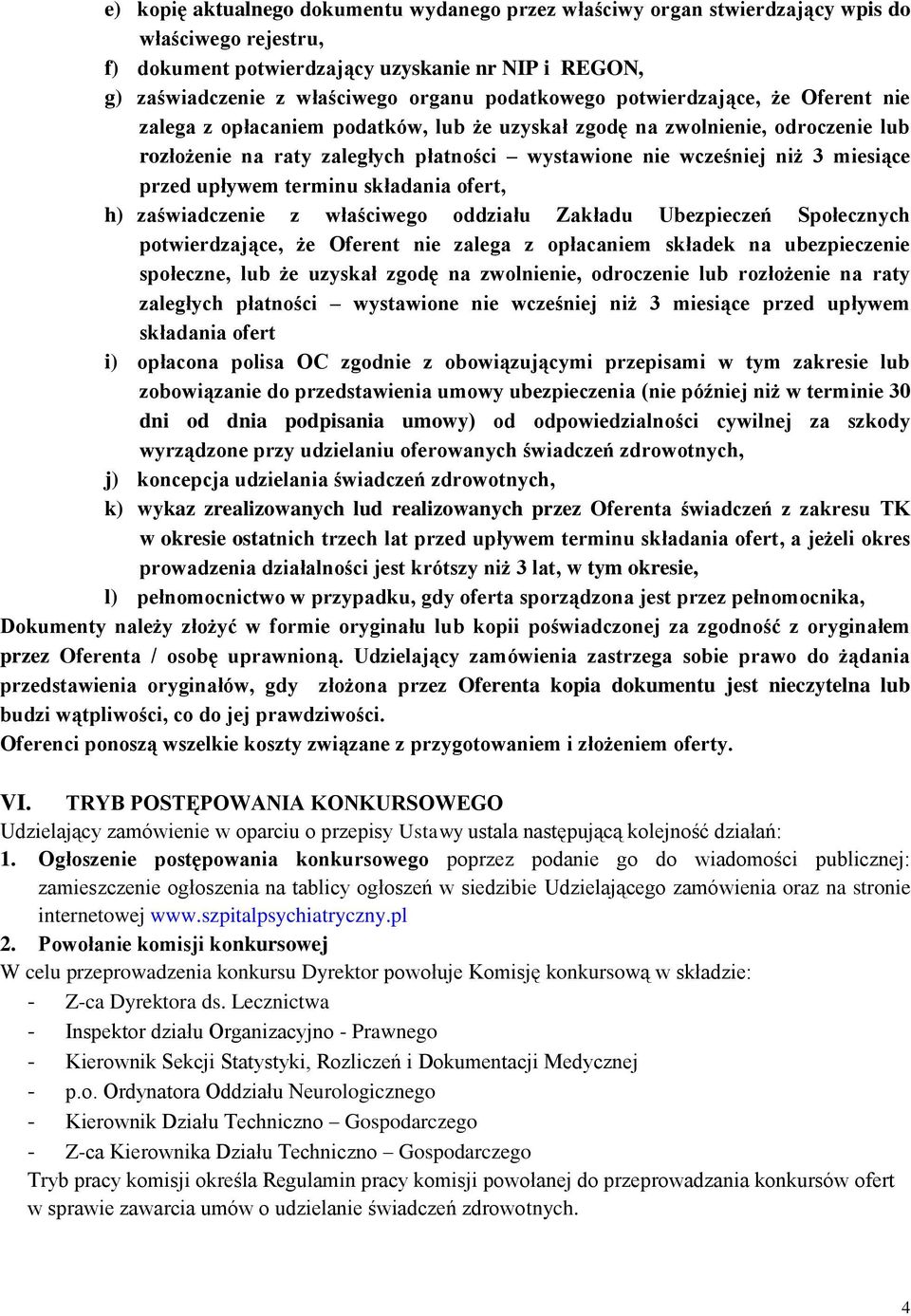 e) kopię aktualnego dokumentu wydanego przez właściwy organ stwierdzający wpis do właściwego rejestru,
f) dokument potwierdzający uzyskanie nr NIP i REGON,
g) zaświadczenie z właściwego organu podatkowego potwierdzające, że Oferent nie zalega z opłacaniem podatków, lub że uzyskał zgodę na zwolnienie, odroczenie lub rozłożenie na raty zaległych płatności – wystawione nie wcześniej niż 3 miesiące przed upływem terminu składania ofert,
h) zaświadczenie z właściwego oddziału Zakładu Ubezpieczeń Społecznych potwierdzające, że Oferent nie zalega z opłacaniem składek na ubezpieczenie społeczne, lub że uzyskał zgodę na zwolnienie, odroczenie lub rozłożenie na raty zaległych płatności – wystawione nie wcześniej niż 3 miesiące przed upływem składania ofert
i) opłacona polisa OC zgodnie z obowiązującymi przepisami w tym zakresie lub zobowiązanie do przedstawienia umowy ubezpieczenia (nie później niż w terminie 30 dni od dnia podpisania umowy) od odpowiedzialności cywilnej za szkody wyrządzone przy udzielaniu oferowanych świadczeń zdrowotnych,
j) koncepcja udzielania świadczeń zdrowotnych,
k) wykaz zrealizowanych lud realizowanych przez Oferenta świadczeń z zakresu TK w okresie ostatnich trzech lat przed upływem terminu składania ofert, a jeżeli okres prowadzenia działalności jest krótszy niż 3 lat, w tym okresie,
l) pełnomocnictwo w przypadku, gdy oferta sporządzona jest przez pełnomocnika,
Dokumenty należy złożyć w formie oryginału lub kopii poświadczonej za zgodność z oryginałem przez Oferenta / osobę uprawnioną. Udzielający zamówienia zastrzega sobie prawo do żądania przedstawienia oryginałów, gdy złożona przez Oferenta kopia dokumentu jest nieczytelna lub budzi wątpliwości, co do jej prawdziwości.
Oferenci ponoszą wszelkie koszty związane z przygotowaniem i złożeniem oferty.

VI. TRYB POSTĘPOWANIA KONKURSOWEGO
Udzielający zamówienie w oparciu o przepisy Ustawy ustala następującą kolejność działań:
1. Ogłoszenie postępowania konkursowego poprzez podanie go do wiadomości publicznej: zamieszczenie ogłoszenia na tablicy ogłoszeń w siedzibie Udzielającego zamówienia oraz na stronie internetowej www.szpitalpsychiatryczny.pl
2. Powołanie komisji konkursowej
W celu przeprowadzenia konkursu Dyrektor powołuje Komisję konkursową w składzie:
- Z-ca Dyrektora ds. Lecznictwa
- Inspektor działu Organizacyjno - Prawnego
- Kierownik Sekcji Statystyki, Rozliczeń i Dokumentacji Medycznej
- p.o. Ordynatora Oddziału Neurologicznego
- Kierownik Działu Techniczno – Gospodarczego
- Z-ca Kierownika Działu Techniczno – Gospodarczego
Tryb pracy komisji określa Regulamin pracy komisji powołanej do przeprowadzania konkursów ofert w sprawie zawarcia umów o udzielanie świadczeń zdrowotnych.

4